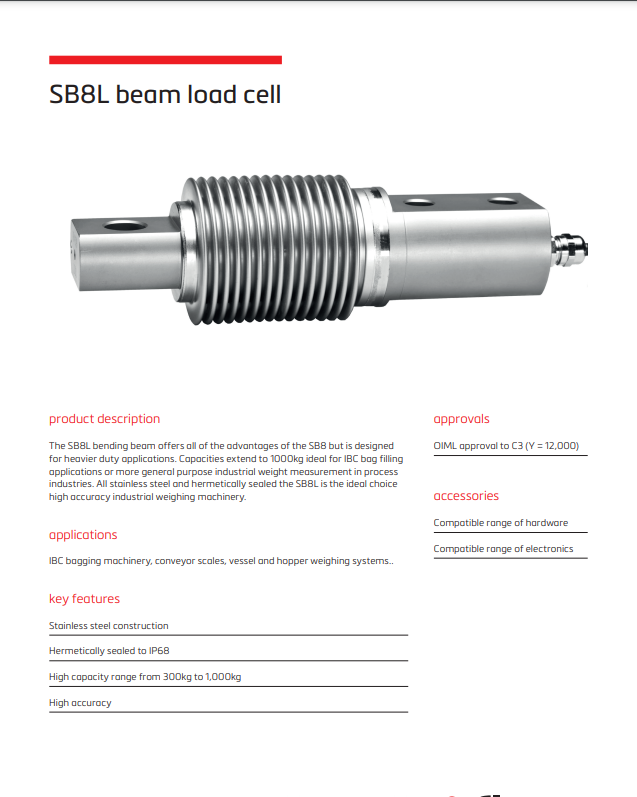 SB8L beam load cell

product description

The SB8L bending beam offers all of the advantages of the SB8 but is designed for heavier duty applications. Capacities extend to 1000kg ideal for IBC bag filling applications or more general purpose industrial weight measurement in process industries. All stainless steel and hermetically sealed the SB8L is the ideal choice high accuracy industrial weighing machinery.

applications

IBC bagging machinery, conveyor scales, vessel and hopper weighing systems..

key features

Stainless steel construction

Hermetically sealed to IP68

High capacity range from 300kg to 1,000kg

High accuracy

approvals

OIML approval to C3 (Y = 12,000)

accessories

Compatible range of hardware

Compatible range of electronics